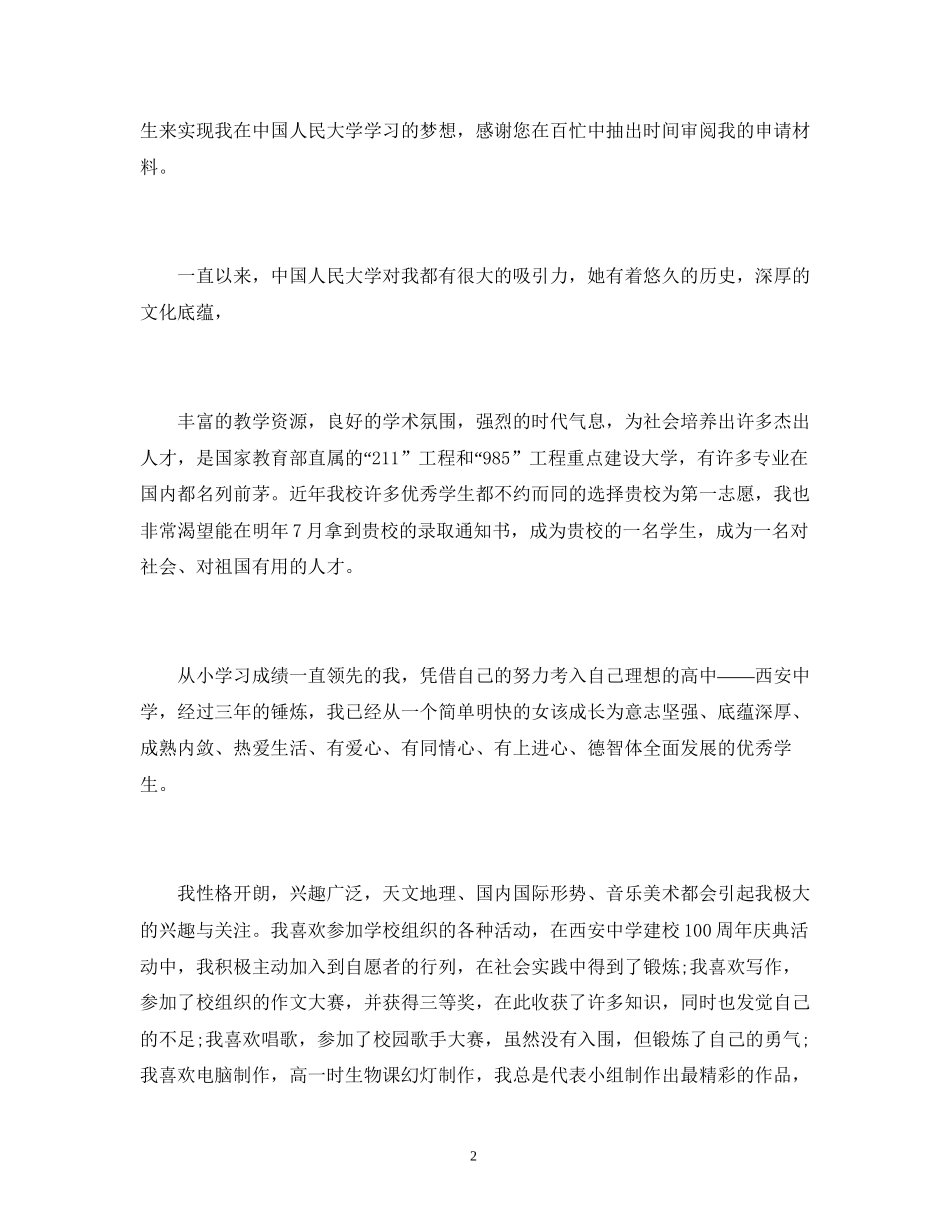 生来实现我在中国人民大学学习的梦想，感谢您在百忙中抽出时间审阅我的申请材料。

一直以来，中国人民大学对我都有很大的吸引力，她有着悠久的历史，深厚的文化底蕴，

丰富的教学资源，良好的学术氛围，强烈的时代气息，为社会培养出许多杰出人才，是国家教育部直属的“211”工程和“985”工程重点建设大学，有许多专业在国内都名列前茅。近年我校许多优秀学生都不约而同的选择贵校为第一志愿，我也非常渴望能在明年7月拿到贵校的录取通知书，成为贵校的一名学生，成为一名对社会、对祖国有用的人才。

从小学习成绩一直领先的我，凭借自己的努力考入自己理想的高中——西安中学，经过三年的锤炼，我已经从一个简单明快的女该成长为意志坚强、底蕴深厚、成熟内敛、热爱生活、有爱心、有同情心、有上进心、德智体全面发展的优秀学生。

我性格开朗，兴趣广泛，天文地理、国内国际形势、音乐美术都会引起我极大的兴趣与关注。我喜欢参加学校组织的各种活动，在西安中学建校100周年庆典活动中，我积极主动加入到自愿者的行列，在社会实践中得到了锻炼;我喜欢写作，参加了校组织的作文大赛，并获得三等奖，在此收获了许多知识，同时也发觉自己的不足;我喜欢唱歌，参加了校园歌手大赛，虽然没有入围，但锻炼了自己的勇气;我喜欢电脑制作，高一时生物课幻灯制作，我总是代表小组制作出最精彩的作品，

2